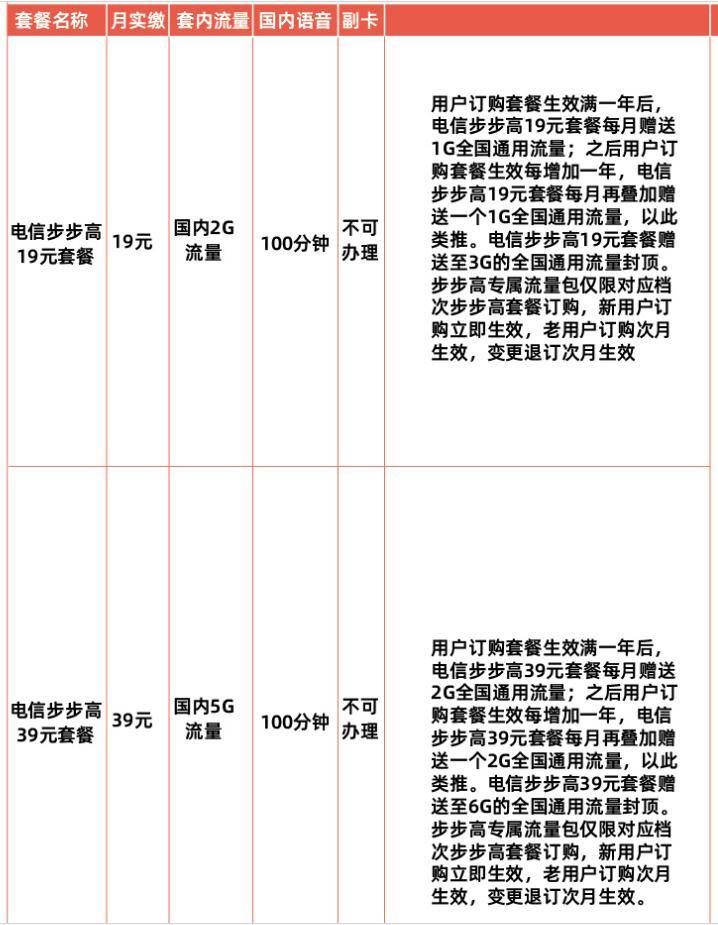 | 套餐名称 | 月实缴 | 套内流量 | 国内语音 | 副卡 | |
|---|---|---|---|---|---|
| 电信步步高19元套餐 | 19元 | 国内2G流量 | 100分钟 | 不可办理 | 用户订购套餐生效满一年后，电信步步高19元套餐每月赠送1G全国通用流量；之后用户订购套餐生效每增加一年，电信步步高19元套餐每月再叠加赠送一个1G全国通用流量，以此类推。电信步步高19元套餐赠送至3G的全国通用流量封顶。步步高专属流量包仅限对应档次步步高套餐订购，新用户订购立即生效，老用户订购次月生效，变更退订次月生效 |
| 电信步步高39元套餐 | 39元 | 国内5G流量 | 100分钟 | 不可办理 | 用户订购套餐生效满一年后，电信步步高39元套餐每月赠送2G全国通用流量；之后用户订购套餐生效每增加一年，电信步步高39元套餐每月再叠加赠送一个2G全国通用流量，以此类推。电信步步高39元套餐赠送至6G的全国通用流量封顶。步步高专属流量包仅限对应档次步步高套餐订购，新用户订购立即生效，老用户订购次月生效，变更退订次月生效。 |